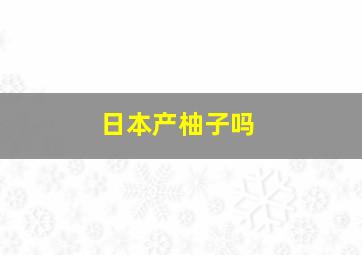 日本产柚子吗